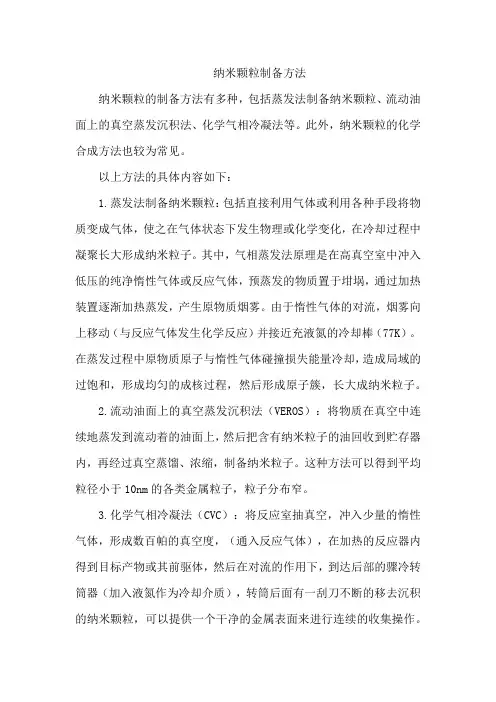 纳米颗粒制备方法

纳米颗粒的制备方法有多种，包括蒸发法制备纳米颗粒、流动油面上的真空蒸发沉积法、化学气相冷凝法等。此外，纳米颗粒的化学合成方法也较为常见。

以上方法的具体内容如下：

1.蒸发法制备纳米颗粒：包括直接利用气体或利用各种手段将物质变成气体，使之在气体状态下发生物理或化学变化，在冷却过程中凝聚长大形成纳米粒子。其中，气相蒸发法原理是在高真空室中冲入低压的纯净惰性气体或反应气体，预蒸发的物质置于坩埚，通过加热装置逐渐加热蒸发，产生原物质烟雾。由于惰性气体的对流，烟雾向上移动（与反应气体发生化学反应）并接近充液氮的冷却棒（77K）。在蒸发过程中原物质原子与惰性气体碰撞损失能量冷却，造成局域的过饱和，形成均匀的成核过程，然后形成原子簇，长大成纳米粒子。

2.流动油面上的真空蒸发沉积法（VEROS）：将物质在真空中连续地蒸发到流动着的油面上，然后把含有纳米粒子的油回收到贮存器内，再经过真空蒸馏、浓缩，制备纳米粒子。这种方法可以得到平均粒径小于10nm的各类金属粒子，粒子分布窄。

3.化学气相冷凝法（CVC）：将反应室抽真空，冲入少量的惰性气体，形成数百帕的真空度，（通入反应气体），在加热的反应器内得到目标产物或其前驱体，然后在对流的作用下，到达后部的骤冷转筒器（加入液氮作为冷却介质），转筒后面有一刮刀不断的移去沉积的纳米颗粒，可以提供一个干净的金属表面来进行连续的收集操作。